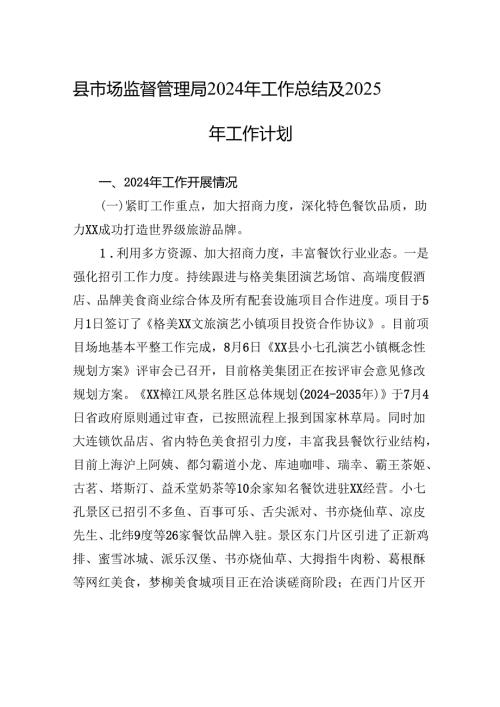 县市场监督管理局2024年工作总结及2025年工作计划

一、2024年工作开展情况

（一）紧盯工作重点，加大招商力度，深化特色餐饮品质，助力XX成功打造世界级旅游品牌。

1．利用多方资源、加大招商力度，丰富餐饮行业业态。一是强化招引工作力度。持续跟进与格美集团演艺场馆、高端度假酒店、品牌美食商业综合体及所有配套设施项目合作进度。项目于5月1日签订了《格美XX文旅演艺小镇项目投资合作协议》。目前项目场地基本平整工作完成，8月6日《XX县小七孔演艺小镇概念性规划方案》评审会已召开，目前格美集团正在按评审会意见修改规划方案。《XX樟江风景名胜区总体规划（2024-2035年）》于7月4日省政府原则通过审查，已按照流程上报到国家林草局。同时加大连锁饮品店、省内特色美食招引力度，丰富我县餐饮行业结构，目前上海沪上阿姨、都匀霸道小龙、库迪咖啡、瑞幸、霸王茶姬、古茗、塔斯汀、益禾堂奶茶等10余家知名餐饮进驻XX经营。小七孔景区已招引不多鱼、百事可乐、舌尖派对、书亦烧仙草、凉皮先生、北纬9度等26家餐饮品牌入驻。景区东门片区引进了正新鸡排、蜜雪冰城、派乐汉堡、书亦烧仙草、大拇指牛肉粉、葛根酥等网红美食，梦柳美食城项目正在洽谈磋商阶段；在西门片区开